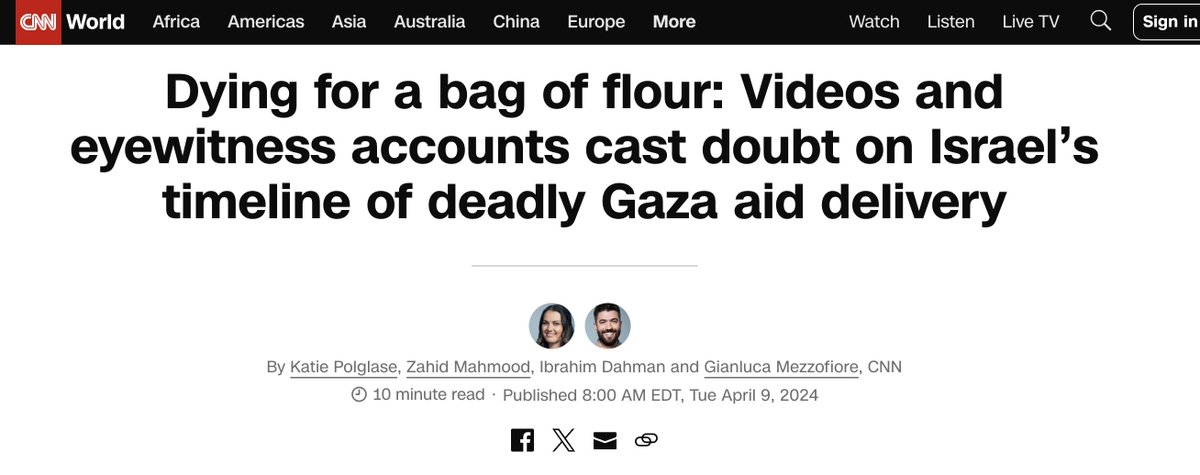 CNN World Africa Americas Asia Australia China Europe More Watch Listen Live TV Sign in

Dying for a bag of flour: Videos and eyewitness accounts cast doubt on Israel's timeline of deadly Gaza aid delivery

By Katie Polglase, Zahid Mahmood, Ibrahim Dahman and Gianluca Mezzofiore, CNN

10 minute read · Published 8:00 AM EDT, Tue April 9, 2024